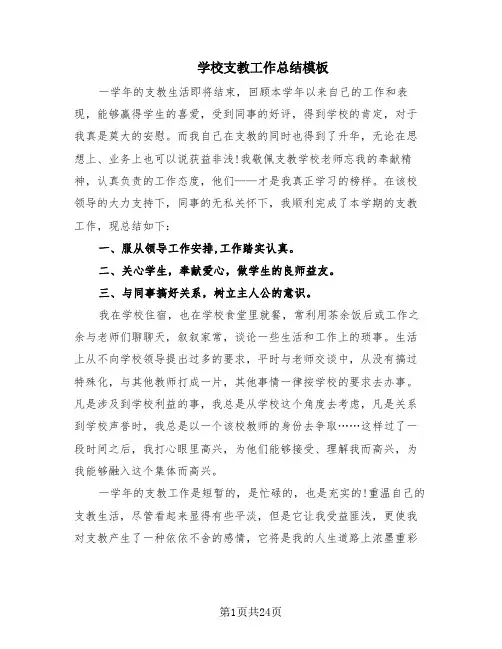 学校支教工作总结模板

一学年的支教生活即将结束，回顾本学年以来自己的工作和表现，能够赢得学生的喜爱，受到同事的好评，得到学校的肯定，对于我真是莫大的安慰。而我自己在支教的同时也得到了升华，无论在思想上、业务上也可以说获益非浅!我敬佩支教学校老师忘我的奉献精神，认真负责的工作态度，他们——才是我真正学习的榜样。在该校领导的大力支持下，同事的无私关怀下，我顺利完成了本学期的支教工作，现总结如下：

一、服从领导工作安排,工作踏实认真。

二、关心学生，奉献爱心，做学生的良师益友。

三、与同事搞好关系，树立主人公的意识。

我在学校住宿，也在学校食堂里就餐，常利用茶余饭后或工作之余与老师们聊聊天，叙叙家常，谈论一些生活和工作上的琐事。生活上从不向学校领导提出过多的要求，平时与老师交谈中，从没有搞过特殊化，与其他教师打成一片，其他事情一律按学校的要求去办事。凡是涉及到学校利益的事，我总是从学校这个角度去考虑，凡是关系到学校声誉时，我总是以一个该校教师的身份去争取……这样过了一段时间之后，我打心眼里高兴，为他们能够接受、理解我而高兴，为我能够融入这个集体而高兴。

一学年的支教工作是短暂的，是忙碌的，也是充实的!重温自己的支教生活，尽管看起来显得有些平淡，但是它让我受益匪浅，更使我对支教产生了一种依依不舍的感情，它将是我的人生道路上浓墨重彩

第1页共24页